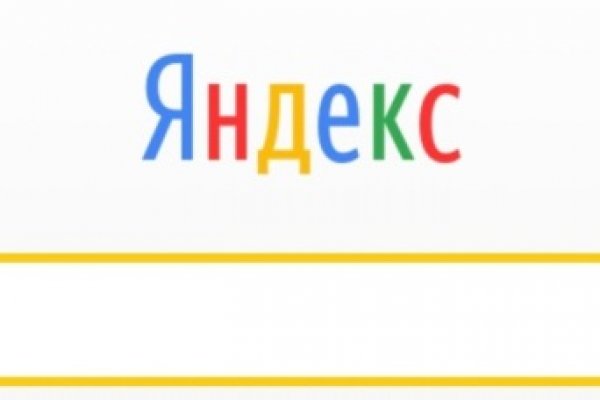 Яндекс